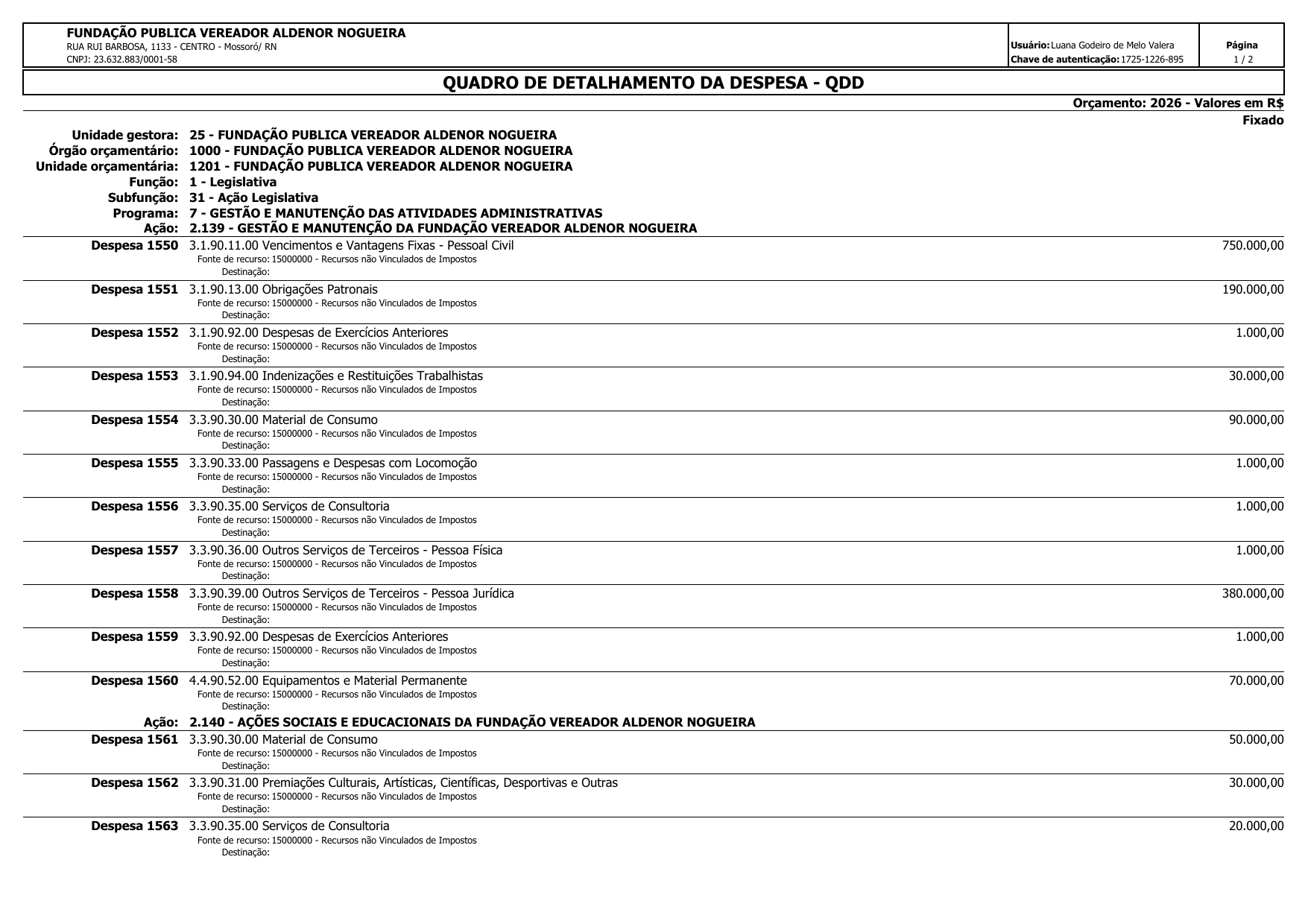 FUNDAÇÃO PUBLICA VEREADOR ALDENOR NOGUEIRA
RUA RUI BARBOSA, 1133 - CENTRO - Mossoró/ RN
CNPJ: 23.632.883/0001-58

Usuário: Luana Godeiro de Melo Valera
Chave de autenticação: 1725-1226-895

Página
1 / 2

QUADRO DE DETALHAMENTO DA DESPESA - QDD

Orçamento: 2026 - Valores em R$
Fixado

Unidade gestora: 25 - FUNDAÇÃO PUBLICA VEREADOR ALDENOR NOGUEIRA
Órgão orçamentário: 1000 - FUNDAÇÃO PUBLICA VEREADOR ALDENOR NOGUEIRA
Unidade orçamentária: 1201 - FUNDAÇÃO PUBLICA VEREADOR ALDENOR NOGUEIRA
Função: 1 - Legislativa
Subfunção: 31 - Ação Legislativa
Programa: 7 - GESTÃO E MANUTENÇÃO DAS ATIVIDADES ADMINISTRATIVAS
Ação: 2.139 - GESTÃO E MANUTENÇÃO DA FUNDAÇÃO VEREADOR ALDENOR NOGUEIRA

Despesa 1550 3.1.90.11.00 Vencimentos e Vantagens Fixas - Pessoal Civil 750.000,00
Fonte de recurso: 15000000 - Recursos não Vinculados de Impostos
Destinação:

Despesa 1551 3.1.90.13.00 Obrigações Patronais 190.000,00
Fonte de recurso: 15000000 - Recursos não Vinculados de Impostos
Destinação:

Despesa 1552 3.1.90.92.00 Despesas de Exercícios Anteriores 1.000,00
Fonte de recurso: 15000000 - Recursos não Vinculados de Impostos
Destinação:

Despesa 1553 3.1.90.94.00 Indenizações e Restituições Trabalhistas 30.000,00
Fonte de recurso: 15000000 - Recursos não Vinculados de Impostos
Destinação:

Despesa 1554 3.3.90.30.00 Material de Consumo 90.000,00
Fonte de recurso: 15000000 - Recursos não Vinculados de Impostos
Destinação:

Despesa 1555 3.3.90.33.00 Passagens e Despesas com Locomoção 1.000,00
Fonte de recurso: 15000000 - Recursos não Vinculados de Impostos
Destinação:

Despesa 1556 3.3.90.35.00 Serviços de Consultoria 1.000,00
Fonte de recurso: 15000000 - Recursos não Vinculados de Impostos
Destinação:

Despesa 1557 3.3.90.36.00 Outros Serviços de Terceiros - Pessoa Física 1.000,00
Fonte de recurso: 15000000 - Recursos não Vinculados de Impostos
Destinação:

Despesa 1558 3.3.90.39.00 Outros Serviços de Terceiros - Pessoa Jurídica 380.000,00
Fonte de recurso: 15000000 - Recursos não Vinculados de Impostos
Destinação:

Despesa 1559 3.3.90.92.00 Despesas de Exercícios Anteriores 1.000,00
Fonte de recurso: 15000000 - Recursos não Vinculados de Impostos
Destinação:

Despesa 1560 4.4.90.52.00 Equipamentos e Material Permanente 70.000,00
Fonte de recurso: 15000000 - Recursos não Vinculados de Impostos
Destinação:

Ação: 2.140 - AÇÕES SOCIAIS E EDUCACIONAIS DA FUNDAÇÃO VEREADOR ALDENOR NOGUEIRA

Despesa 1561 3.3.90.30.00 Material de Consumo 50.000,00
Fonte de recurso: 15000000 - Recursos não Vinculados de Impostos
Destinação:

Despesa 1562 3.3.90.31.00 Premiações Culturais, Artísticas, Científicas, Desportivas e Outras 30.000,00
Fonte de recurso: 15000000 - Recursos não Vinculados de Impostos
Destinação:

Despesa 1563 3.3.90.35.00 Serviços de Consultoria 20.000,00
Fonte de recurso: 15000000 - Recursos não Vinculados de Impostos
Destinação: